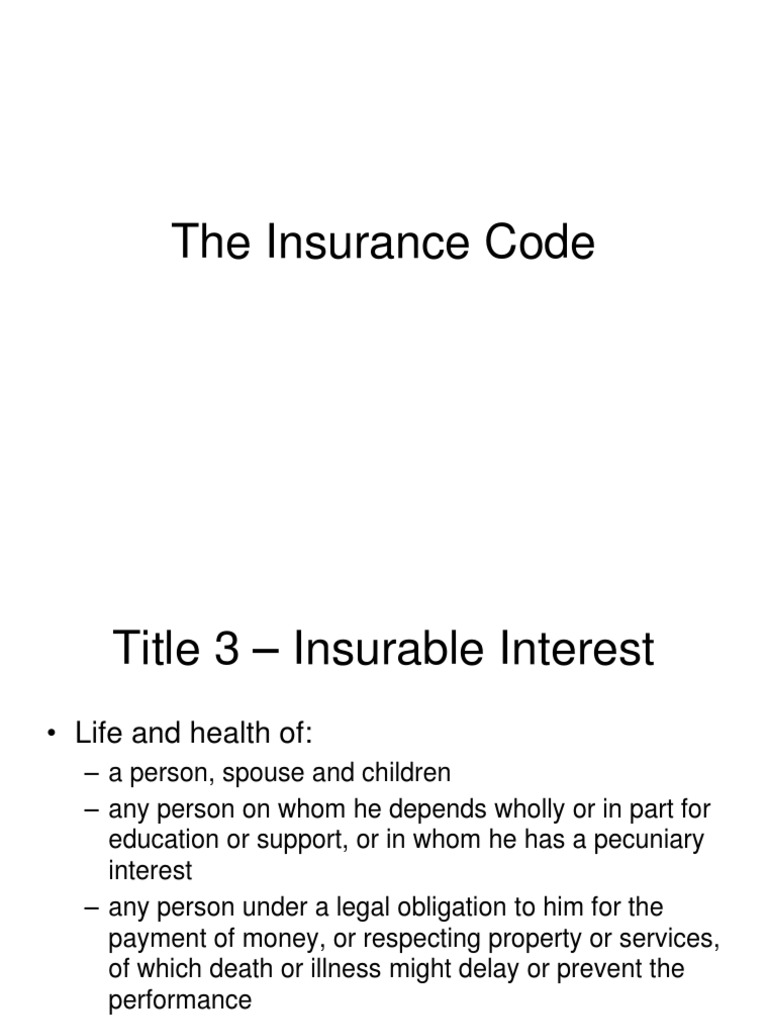 The Insurance Code

Title 3 – Insurable Interest

• Life and health of:
– a person, spouse and children
– any person on whom he depends wholly or in part for education or support, or in whom he has a pecuniary interest
– any person under a legal obligation to him for the payment of money, or respecting property or services, of which death or illness might delay or prevent the performance